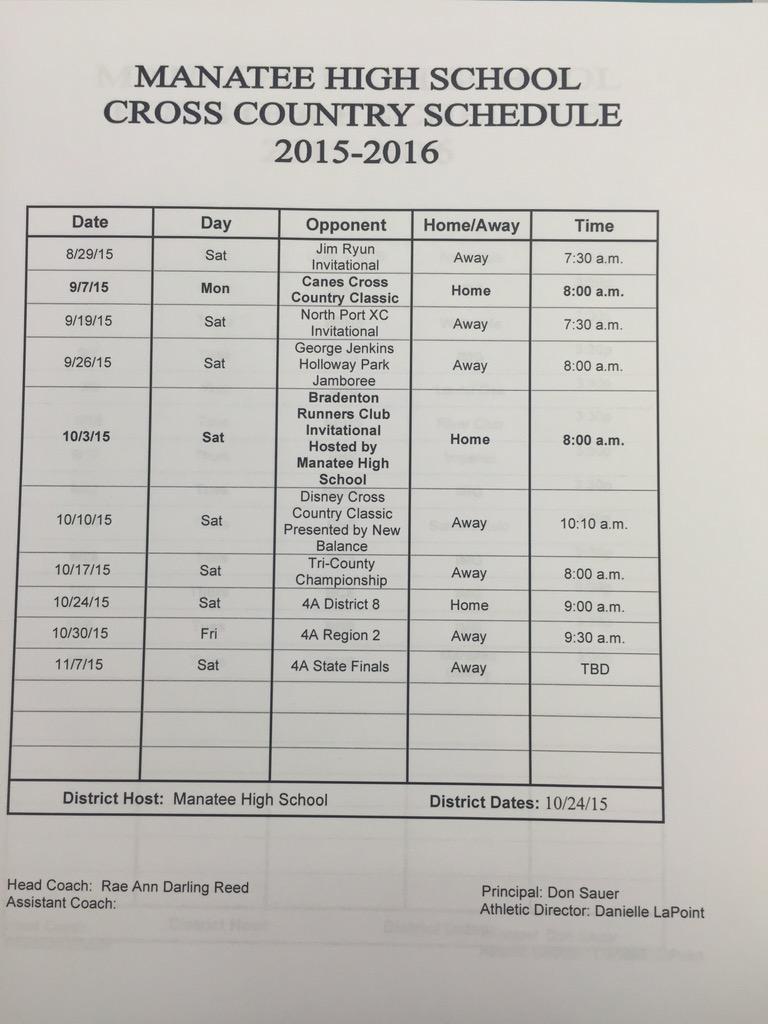 MANATEE HIGH SCHOOL
CROSS COUNTRY SCHEDULE
2015-2016

| Date | Day | Opponent | Home/Away | Time |
|---|---|---|---|---|
| 8/29/15 | Sat | Jim Ryun Invitational | Away | 7:30 a.m. |
| 9/7/15 | Mon | Canes Cross Country Classic | Home | 8:00 a.m. |
| 9/19/15 | Sat | North Port XC Invitational | Away | 7:30 a.m. |
| 9/26/15 | Sat | George Jenkins Holloway Park Jamboree | Away | 8:00 a.m. |
| 10/3/15 | Sat | Bradenton Runners Club Invitational Hosted by Manatee High School | Home | 8:00 a.m. |
| 10/10/15 | Sat | Disney Cross Country Classic Presented by New Balance | Away | 10:10 a.m. |
| 10/17/15 | Sat | Tri-County Championship | Away | 8:00 a.m. |
| 10/24/15 | Sat | 4A District 8 | Home | 9:00 a.m. |
| 10/30/15 | Fri | 4A Region 2 | Away | 9:30 a.m. |
| 11/7/15 | Sat | 4A State Finals | Away | TBD |
| | | | | |
| | | | | |
| | | | | |

District Host: Manatee High School District Dates: 10/24/15

Head Coach: Rae Ann Darling Reed
Assistant Coach:

Principal: Don Sauer
Athletic Director: Danielle LaPoint